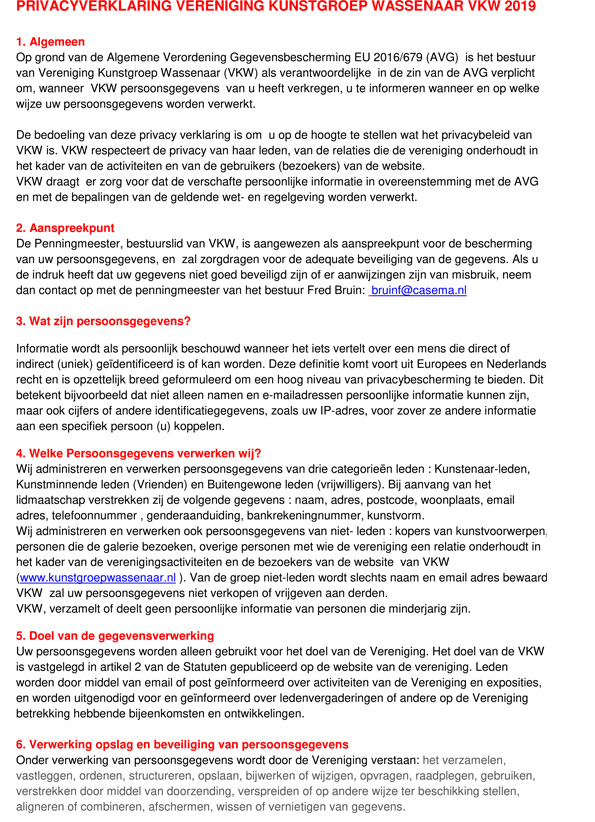 PRIVACYVERKLARING VERENIGING KUNSTGROEP WASSENAAR VKW 2019

1. Algemeen
Op grond van de Algemene Verordening Gegevensbescherming EU 2016/679 (AVG) is het bestuur van Vereniging Kunstgroep Wassenaar (VKW) als verantwoordelijke in de zin van de AVG verplicht om, wanneer VKW persoonsgegevens van u heeft verkregen, u te informeren wanneer en op welke wijze uw persoonsgegevens worden verwerkt.

De bedoeling van deze privacy verklaring is om u op de hoogte te stellen wat het privacybeleid van VKW is. VKW respecteert de privacy van haar leden, van de relaties die de vereniging onderhoudt in het kader van de activiteiten en van de gebruikers (bezoekers) van de website.
VKW draagt er zorg voor dat de verschafte persoonlijke informatie in overeenstemming met de AVG en met de bepalingen van de geldende wet- en regelgeving worden verwerkt.

2. Aanspreekpunt
De Penningmeester, bestuurslid van VKW, is aangewezen als aanspreekpunt voor de bescherming van uw persoonsgegevens, en zal zorgdragen voor de adequate beveiliging van de gegevens. Als u de indruk heeft dat uw gegevens niet goed beveiligd zijn of er aanwijzingen zijn van misbruik, neem dan contact op met de penningmeester van het bestuur Fred Bruin: bruinf@casema.nl

3. Wat zijn persoonsgegevens?

Informatie wordt als persoonlijk beschouwd wanneer het iets vertelt over een mens die direct of indirect (uniek) geïdentificeerd is of kan worden. Deze definitie komt voort uit Europees en Nederlands recht en is opzettelijk breed geformuleerd om een hoog niveau van privacybescherming te bieden. Dit betekent bijvoorbeeld dat niet alleen namen en e-mailadressen persoonlijke informatie kunnen zijn, maar ook cijfers of andere identificatiegegevens, zoals uw IP-adres, voor zover ze andere informatie aan een specifiek persoon (u) koppelen.

4. Welke Persoonsgegevens verwerken wij?
Wij administreren en verwerken persoonsgegevens van drie categorieën leden : Kunstenaar-leden, Kunstminnende leden (Vrienden) en Buitengewone leden (vrijwilligers). Bij aanvang van het lidmaatschap verstrekken zij de volgende gegevens : naam, adres, postcode, woonplaats, email adres, telefoonnummer , genderaanduiding, bankrekeningnummer, kunstvorm.
Wij administreren en verwerken ook persoonsgegevens van niet- leden : kopers van kunstvoorwerpen, personen die de galerie bezoeken, overige personen met wie de vereniging een relatie onderhoudt in het kader van de verenigingsactiviteiten en de bezoekers van de website van VKW (www.kunstgroepwassenaar.nl ). Van de groep niet-leden wordt slechts naam en email adres bewaard
VKW zal uw persoonsgegevens niet verkopen of vrijgeven aan derden.
VKW, verzamelt of deelt geen persoonlijke informatie van personen die minderjarig zijn.

5. Doel van de gegevensverwerking
Uw persoonsgegevens worden alleen gebruikt voor het doel van de Vereniging. Het doel van de VKW is vastgelegd in artikel 2 van de Statuten gepubliceerd op de website van de vereniging. Leden worden door middel van email of post geïnformeerd over activiteiten van de Vereniging en exposities, en worden uitgenodigd voor en geïnformeerd over ledenvergaderingen of andere op de Vereniging betrekking hebbende bijeenkomsten en ontwikkelingen.

6. Verwerking opslag en beveiliging van persoonsgegevens
Onder verwerking van persoonsgegevens wordt door de Vereniging verstaan: het verzamelen, vastleggen, ordenen, structureren, opslaan, bijwerken of wijzigen, opvragen, raadplegen, gebruiken, verstrekken door middel van doorzending, verspreiden of op andere wijze ter beschikking stellen, aligneren of combineren, afschermen, wissen of vernietigen van gegevens.